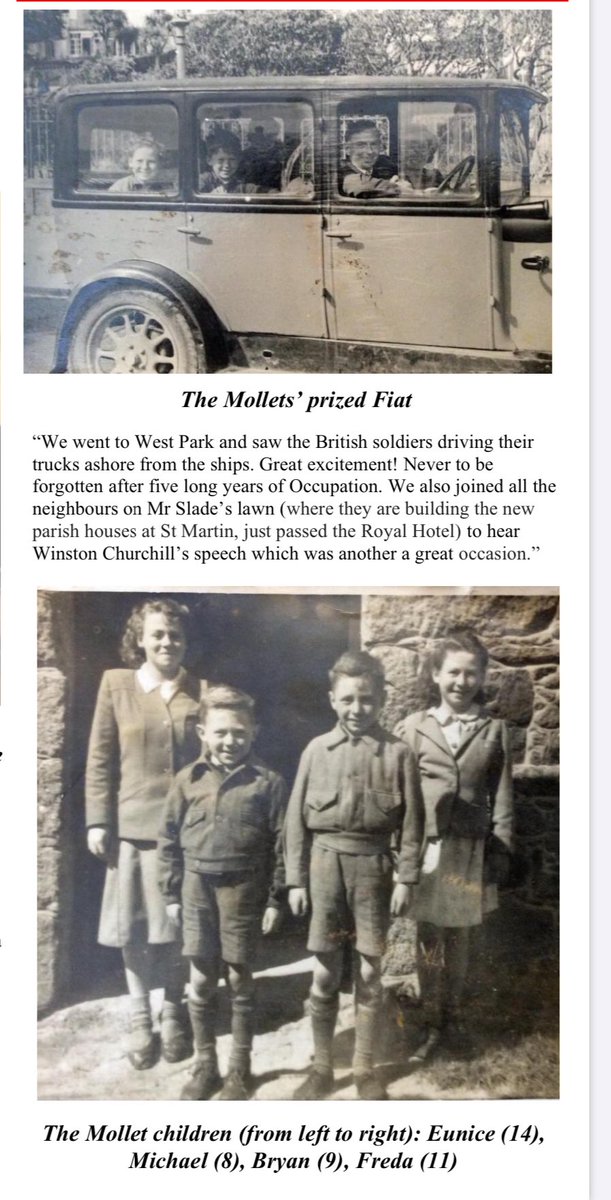 The Mollets' prized Fiat

"We went to West Park and saw the British soldiers driving their trucks ashore from the ships. Great excitement! Never to be forgotten after five long years of Occupation. We also joined all the neighbours on Mr Slade's lawn (where they are building the new parish houses at St Martin, just passed the Royal Hotel) to hear Winston Churchill's speech which was another a great occasion."

The Mollet children (from left to right): Eunice (14), Michael (8), Bryan (9), Freda (11)